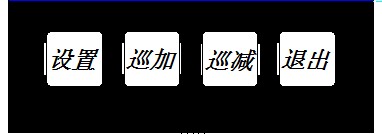 设置 巡加 巡减 退出